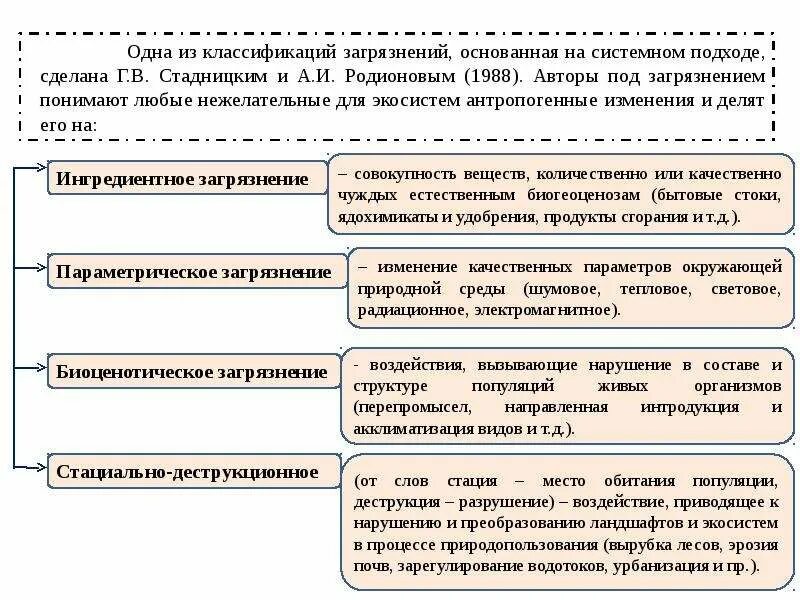 Одна из классификаций загрязнений, основанная на системном подходе, сделана Г.В. Стадницким и А.И. Родионовым (1988). Авторы под загрязнением понимают любые нежелательные для экосистем антропогенные изменения и делят его на:

Ингредиентное загрязнение

– совокупность веществ, количественно или качественно чуждых естественным биогеоценозам (бытовые стоки, ядохимикаты и удобрения, продукты сгорания и т.д.).

Параметрическое загрязнение

– изменение качественных параметров окружающей природной среды (шумовое, тепловое, световое, радиационное, электромагнитное).

Биоценотическое загрязнение

- воздействия, вызывающие нарушение в составе и структуре популяций живых организмов (перепромысел, направленная интродукция и акклиматизация видов и т.д.).

Стациально-деструкционное

(от слов стация – место обитания популяции, деструкция – разрушение) – воздействие, приводящее к нарушению и преобразованию ландшафтов и экосистем в процессе природопользования (вырубка лесов, эрозия почв, зарегулирование водотоков, урбанизация и пр.).